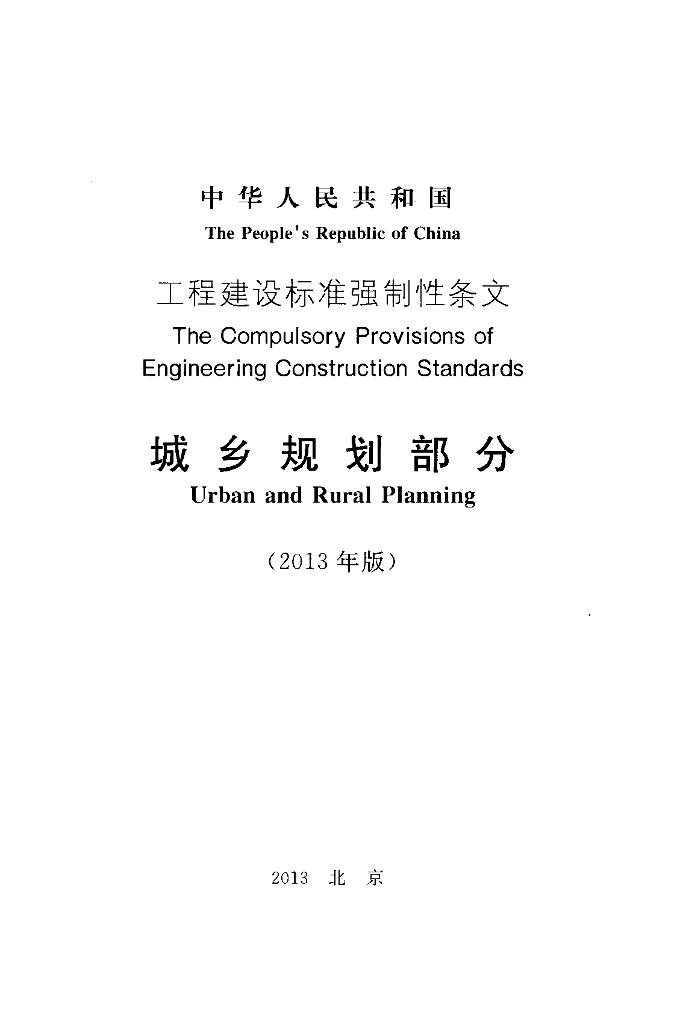 中华人民共和国
The People's Republic of China

工程建设标准强制性条文
The Compulsory Provisions of
Engineering Construction Standards

城乡规划部分
Urban and Rural Planning

（2013年版）

2013 北京